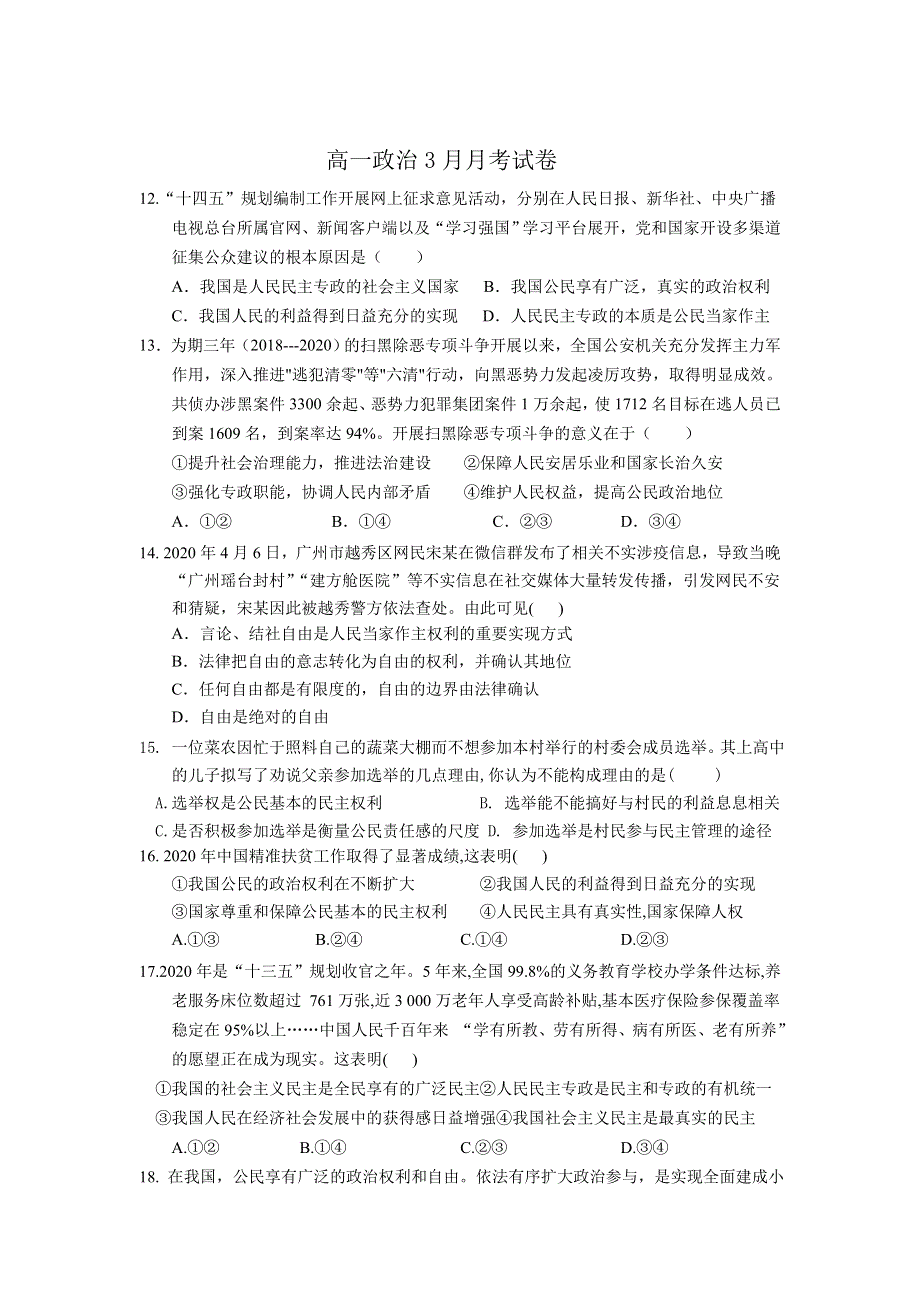 高一政治 3 月月考试卷

12.“十四五”规划编制工作开展网上征求意见活动，分别在人民日报、新华社、中央广播电视总台所属官网、新闻客户端以及“学习强国”学习平台展开，党和国家开设多渠道征集公众建议的根本原因是（　　）

A．我国是人民民主专政的社会主义国家　　B．我国公民享有广泛，真实的政治权利

C．我国人民的利益得到日益充分的实现　　D．人民民主专政的本质是公民当家作主

13．为期三年（2018---2020）的扫黑除恶专项斗争开展以来，全国公安机关充分发挥主力军作用，深入推进"逃犯清零"等"六清"行动，向黑恶势力发起凌厉攻势，取得明显成效。共侦办涉黑案件 3300 余起、恶势力犯罪集团案件 1 万余起，使 1712 名目标在逃人员已到案 1609 名，到案率达 94%。开展扫黑除恶专项斗争的意义在于（　　）

①提升社会治理能力，推进法治建设　　②保障人民安居乐业和国家长治久安

③强化专政职能，协调人民内部矛盾　　④维护人民权益，提高公民政治地位

A．①②　　B．①④　　C．②③　　D．③④

14. 2020 年 4 月 6 日，广州市越秀区网民宋某在微信群发布了相关不实涉疫信息，导致当晚“广州瑶台封村”“建方舱医院”等不实信息在社交媒体大量转发传播，引发网民不安和猜疑，宋某因此被越秀警方依法查处。由此可见(　　)

A．言论、结社自由是人民当家作主权利的重要实现方式

B．法律把自由的意志转化为自由的权利，并确认其地位

C．任何自由都是有限度的，自由的边界由法律确认

D．自由是绝对的自由

15.　一位菜农因忙于照料自己的蔬菜大棚而不想参加本村举行的村委会成员选举。其上高中的儿子拟写了劝说父亲参加选举的几点理由,你认为不能构成理由的是(　　)

A.选举权是公民基本的民主权利　　B.　选举能不能搞好与村民的利益息息相关

C.是否积极参加选举是衡量公民责任感的尺度　D.　参加选举是村民参与民主管理的途径

16. 2020 年中国精准扶贫工作取得了显著成绩,这表明(　　)

①我国公民的政治权利在不断扩大　　②我国人民的利益得到日益充分的实现

③国家尊重和保障公民基本的民主权利　　④人民民主具有真实性,国家保障人权

A.①③　　B.②④　　C.①④　　D.②③

17.2020 年是“十三五”规划收官之年。5 年来,全国 99.8%的义务教育学校办学条件达标,养老服务床位数超过　761 万张,近 3 000 万老年人享受高龄补贴,基本医疗保险参保覆盖率稳定在 95%以上……中国人民千百年来　“学有所教、劳有所得、病有所医、老有所养”的愿望正在成为现实。这表明(　　)

①我国的社会主义民主是全民享有的广泛民主②人民民主专政是民主和专政的有机统一

③我国人民在经济社会发展中的获得感日益增强④我国社会主义民主是最真实的民主

A.①②　　B.①④　　C.②③　　D.③④

18. 在我国，公民享有广泛的政治权利和自由。依法有序扩大政治参与，是实现全面建成小